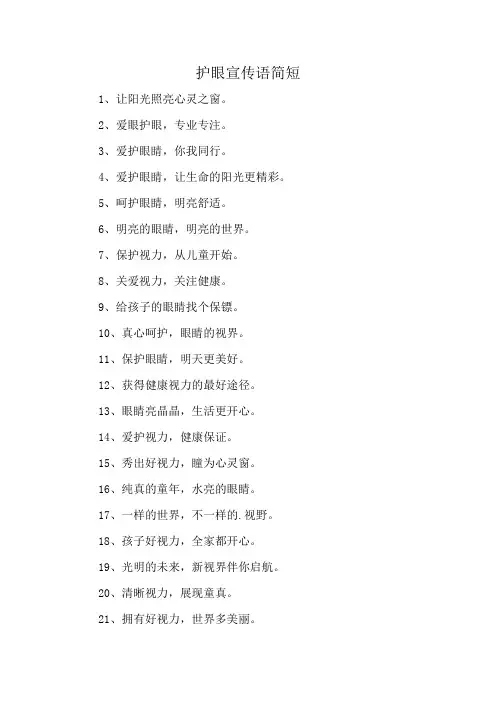 护眼宣传语简短

1、让阳光照亮心灵之窗。

2、爱眼护眼，专业专注。

3、爱护眼睛，你我同行。

4、爱护眼睛，让生命的阳光更精彩。

5、呵护眼睛，明亮舒适。

6、明亮的眼睛，明亮的世界。

7、保护视力，从儿童开始。

8、关爱视力，关注健康。

9、给孩子的眼睛找个保镖。

10、真心呵护，眼睛的视界。

11、保护眼睛，明天更美好。

12、获得健康视力的最好途径。

13、眼睛亮晶晶，生活更开心。

14、爱护视力，健康保证。

15、秀出好视力，瞳为心灵窗。

16、纯真的童年，水亮的眼睛。

17、一样的世界，不一样的.视野。

18、孩子好视力，全家都开心。

19、光明的未来，新视界伴你启航。

20、清晰视力，展现童真。

21、拥有好视力，世界多美丽。